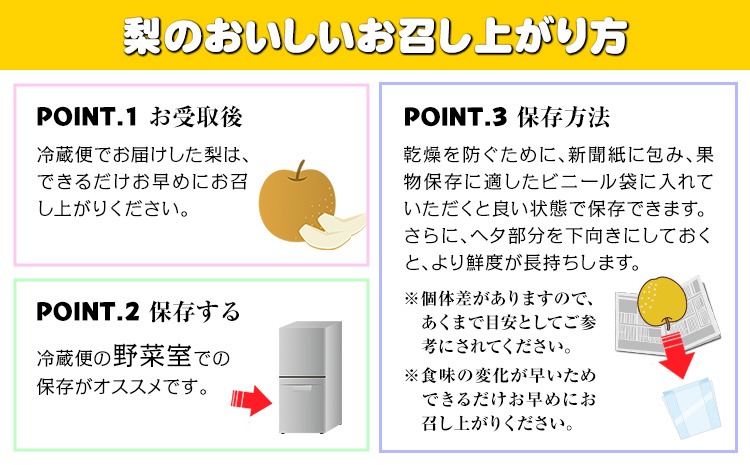 梨のおいしいお召し上がり方

POINT.1 お受取後

冷蔵便でお届けした梨は、できるだけお早めにお召し上がりください。

POINT.2 保存する

冷蔵便の野菜室での保存がオススメです。

POINT.3 保存方法

乾燥を防ぐために、新聞紙に包み、果物保存に適したビニール袋に入れていただくと良い状態で保存できます。さらに、ヘタ部分を下向きにしておくと、より鮮度が長持ちします。

※個体差がありますので、あくまで目安としてご参考にされてください。

※食味の変化が早いためできるだけお早めにお召し上がりください。